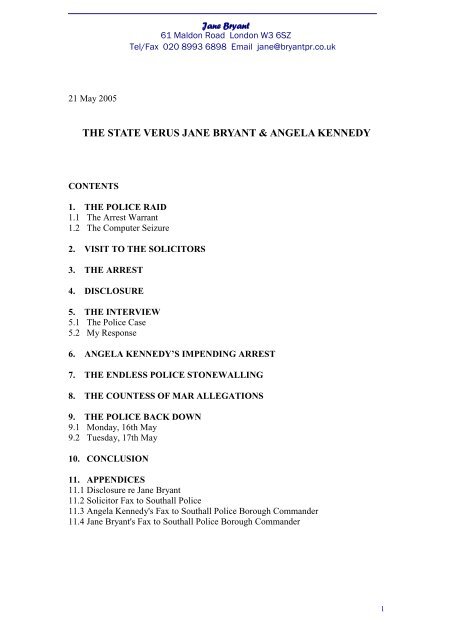 Jane Bryant
61 Maldon Road London W3 6SZ
Tel/Fax 020 8993 6898 Email jane@bryantpr.co.uk

21 May 2005

THE STATE VERUS JANE BRYANT & ANGELA KENNEDY

CONTENTS

1. THE POLICE RAID
1.1 The Arrest Warrant
1.2 The Computer Seizure

2. VISIT TO THE SOLICITORS

3. THE ARREST

4. DISCLOSURE

5. THE INTERVIEW
5.1 The Police Case
5.2 My Response

6. ANGELA KENNEDY'S IMPENDING ARREST

7. THE ENDLESS POLICE STONEWALLING

8. THE COUNTESS OF MAR ALLEGATIONS

9. THE POLICE BACK DOWN
9.1 Monday, 16th May
9.2 Tuesday, 17th May

10. CONCLUSION

11. APPENDICES
11.1 Disclosure re Jane Bryant
11.2 Solicitor Fax to Southall Police
11.3 Angela Kennedy's Fax to Southall Police Borough Commander
11.4 Jane Bryant's Fax to Southall Police Borough Commander

1